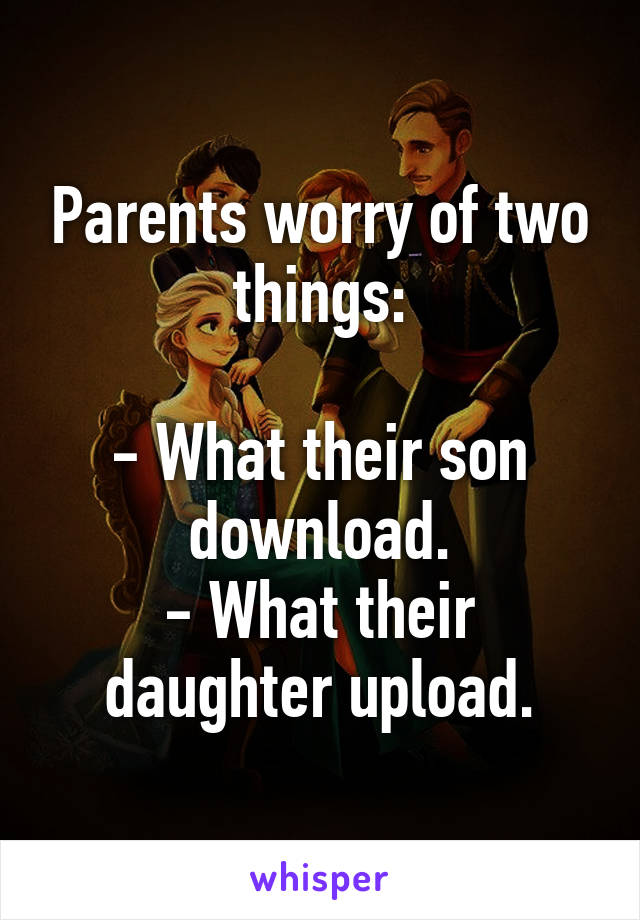 Parents worry of two things:

- What their son download.
- What their daughter upload.

whisper